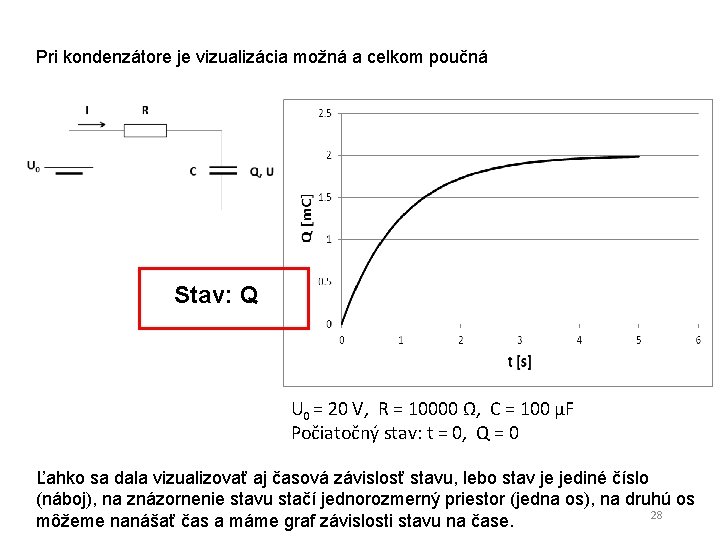 Pri kondenzátore je vizualizácia možná a celkom poučná

I R

$U_0$ C Q, U

Stav: Q

Q [mC]

2.5
2
1.5
1
0.5
0

0 1 2 3 4 5 6

t [s]

$U_0$ = 20 V, R = 10000 Ω, C = 100 μF
Počiatočný stav: t = 0, Q = 0

Ľahko sa dala vizualizovať aj časová závislosť stavu, lebo stav je jediné číslo (náboj), na znázornenie stavu stačí jednorozmerný priestor (jedna os), na druhú os môžeme nanášať čas a máme graf závislosti stavu na čase.

28